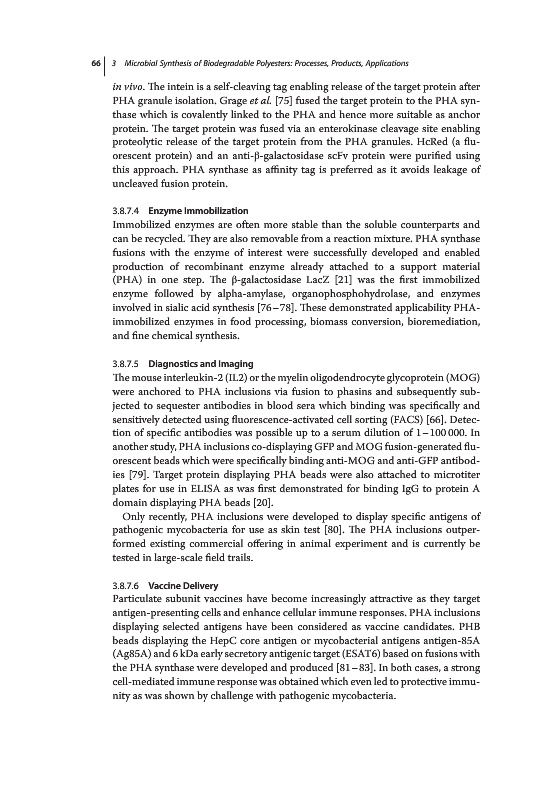 66 | 3 Microbial Synthesis of Biodegradable Polyesters: Processes, Products, Applications

in vivo. The intein is a self-cleaving tag enabling release of the target protein after PHA granule isolation. Grage et al. [75] fused the target protein to the PHA synthase which is covalently linked to the PHA and hence more suitable as anchor protein. The target protein was fused via an enterokinase cleavage site enabling proteolytic release of the target protein from the PHA granules. HcRed (a fluorescent protein) and an anti-β-galactosidase scFv protein were purified using this approach. PHA synthase as affinity tag is preferred as it avoids leakage of uncleaved fusion protein.

3.8.7.4 Enzyme Immobilization
Immobilized enzymes are often more stable than the soluble counterparts and can be recycled. They are also removable from a reaction mixture. PHA synthase fusions with the enzyme of interest were successfully developed and enabled production of recombinant enzyme already attached to a support material (PHA) in one step. The β-galactosidase LacZ [21] was the first immobilized enzyme followed by alpha-amylase, organophosphohydrolase, and enzymes involved in sialic acid synthesis [76–78]. These demonstrated applicability PHA-immobilized enzymes in food processing, biomass conversion, bioremediation, and fine chemical synthesis.

3.8.7.5 Diagnostics and Imaging
The mouse interleukin-2 (IL2) or the myelin oligodendrocyte glycoprotein (MOG) were anchored to PHA inclusions via fusion to phasins and subsequently subjected to sequester antibodies in blood sera which binding was specifically and sensitively detected using fluorescence-activated cell sorting (FACS) [66]. Detection of specific antibodies was possible up to a serum dilution of 1–100 000. In another study, PHA inclusions co-displaying GFP and MOG fusion-generated fluorescent beads which were specifically binding anti-MOG and anti-GFP antibodies [79]. Target protein displaying PHA beads were also attached to microtiter plates for use in ELISA as was first demonstrated for binding IgG to protein A domain displaying PHA beads [20].

Only recently, PHA inclusions were developed to display specific antigens of pathogenic mycobacteria for use as skin test [80]. The PHA inclusions outperformed existing commercial offering in animal experiment and is currently be tested in large-scale field trails.

3.8.7.6 Vaccine Delivery
Particulate subunit vaccines have become increasingly attractive as they target antigen-presenting cells and enhance cellular immune responses. PHA inclusions displaying selected antigens have been considered as vaccine candidates. PHB beads displaying the HepC core antigen or mycobacterial antigens antigen-85A (Ag85A) and 6 kDa early secretory antigenic target (ESAT6) based on fusions with the PHA synthase were developed and produced [81–83]. In both cases, a strong cell-mediated immune response was obtained which even led to protective immunity as was shown by challenge with pathogenic mycobacteria.